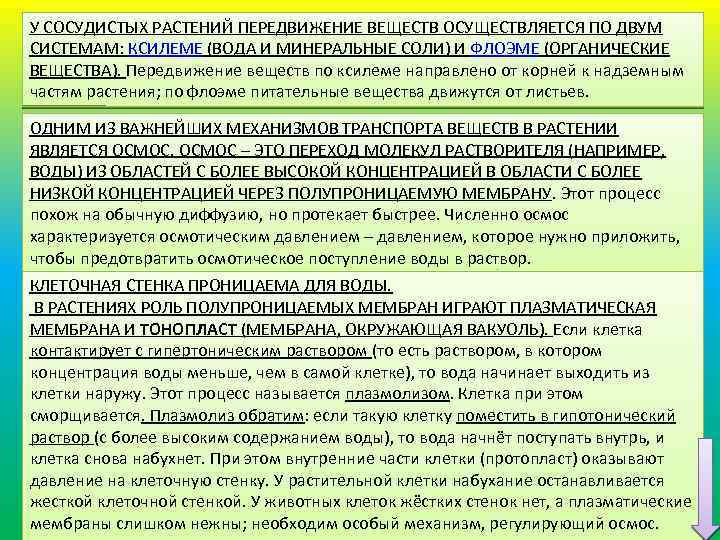 У СОСУДИСТЫХ РАСТЕНИЙ ПЕРЕДВИЖЕНИЕ ВЕЩЕСТВ ОСУЩЕСТВЛЯЕТСЯ ПО ДВУМ СИСТЕМАМ: КСИЛЕМЕ (ВОДА И МИНЕРАЛЬНЫЕ СОЛИ) И ФЛОЭМЕ (ОРГАНИЧЕСКИЕ ВЕЩЕСТВА). Передвижение веществ по ксилеме направлено от корней к надземным частям растения; по флоэме питательные вещества движутся от листьев.

ОДНИМ ИЗ ВАЖНЕЙШИХ МЕХАНИЗМОВ ТРАНСПОРТА ВЕЩЕСТВ В РАСТЕНИИ ЯВЛЯЕТСЯ ОСМОС. ОСМОС – ЭТО ПЕРЕХОД МОЛЕКУЛ РАСТВОРИТЕЛЯ (НАПРИМЕР, ВОДЫ) ИЗ ОБЛАСТЕЙ С БОЛЕЕ ВЫСОКОЙ КОНЦЕНТРАЦИЕЙ В ОБЛАСТИ С БОЛЕЕ НИЗКОЙ КОНЦЕНТРАЦИЕЙ ЧЕРЕЗ ПОЛУПРОНИЦАЕМУЮ МЕМБРАНУ. Этот процесс похож на обычную диффузию, но протекает быстрее. Численно осмос характеризуется осмотическим давлением – давлением, которое нужно приложить, чтобы предотвратить осмотическое поступление воды в раствор.

КЛЕТОЧНАЯ СТЕНКА ПРОНИЦАЕМА ДЛЯ ВОДЫ.
В РАСТЕНИЯХ РОЛЬ ПОЛУПРОНИЦАЕМЫХ МЕМБРАН ИГРАЮТ ПЛАЗМАТИЧЕСКАЯ МЕМБРАНА И ТОНОПЛАСТ (МЕМБРАНА, ОКРУЖАЮЩАЯ ВАКУОЛЬ). Если клетка контактирует с гипертоническим раствором (то есть раствором, в котором концентрация воды меньше, чем в самой клетке), то вода начинает выходить из клетки наружу. Этот процесс называется плазмолизом. Клетка при этом сморщивается. Плазмолиз обратим: если такую клетку поместить в гипотонический раствор (с более высоким содержанием воды), то вода начнёт поступать внутрь, и клетка снова набухнет. При этом внутренние части клетки (протопласт) оказывают давление на клеточную стенку. У растительной клетки набухание останавливается жесткой клеточной стенкой. У животных клеток жёстких стенок нет, а плазматические мембраны слишком нежны; необходим особый механизм, регулирующий осмос.